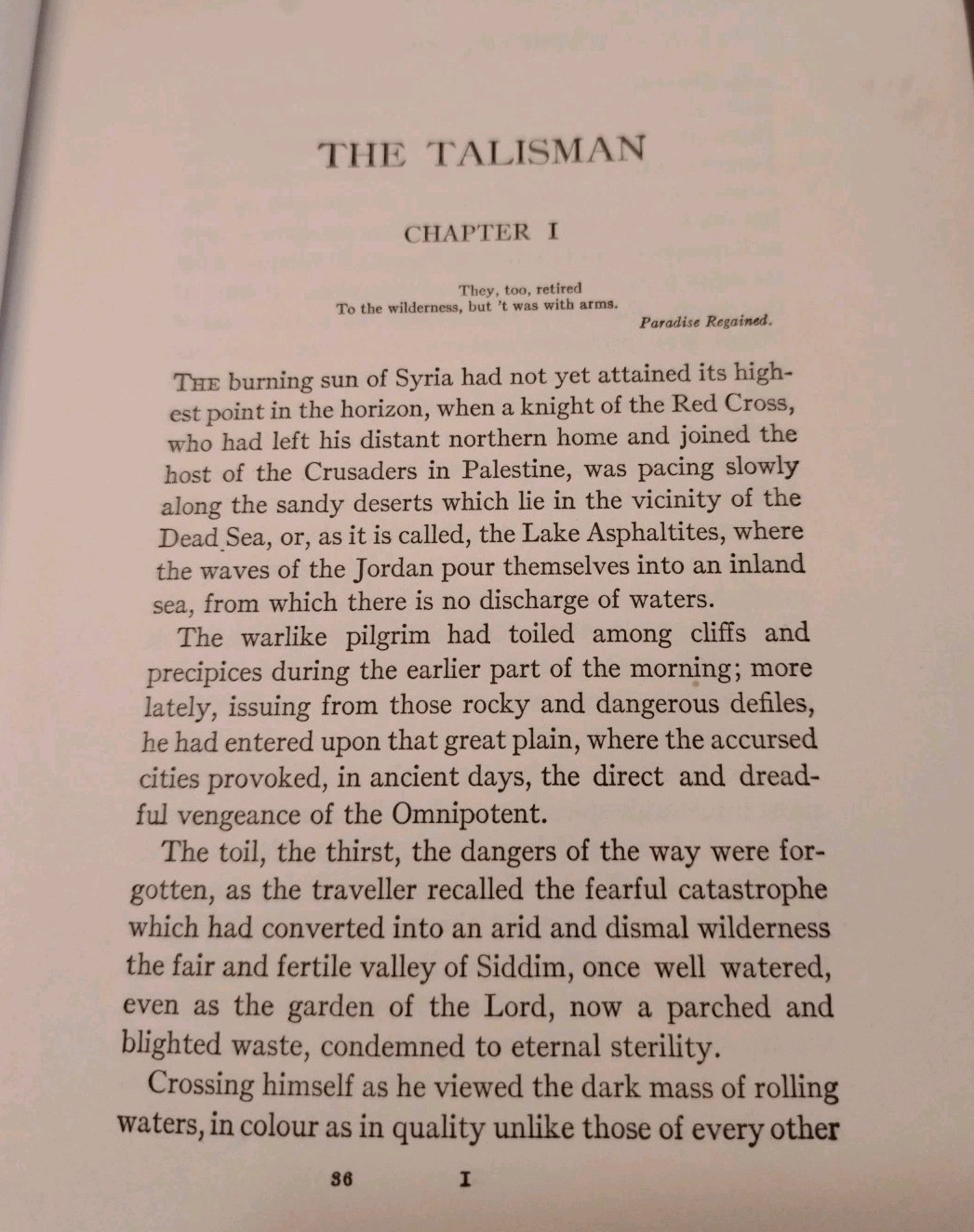 THE TALISMAN

CHAPTER I

They, too, retired
To the wilderness, but 't was with arms.
Paradise Regained.

THE burning sun of Syria had not yet attained its highest point in the horizon, when a knight of the Red Cross, who had left his distant northern home and joined the host of the Crusaders in Palestine, was pacing slowly along the sandy deserts which lie in the vicinity of the Dead Sea, or, as it is called, the Lake Asphaltites, where the waves of the Jordan pour themselves into an inland sea, from which there is no discharge of waters.

The warlike pilgrim had toiled among cliffs and precipices during the earlier part of the morning; more lately, issuing from those rocky and dangerous defiles, he had entered upon that great plain, where the accursed cities provoked, in ancient days, the direct and dreadful vengeance of the Omnipotent.

The toil, the thirst, the dangers of the way were forgotten, as the traveller recalled the fearful catastrophe which had converted into an arid and dismal wilderness the fair and fertile valley of Siddim, once well watered, even as the garden of the Lord, now a parched and blighted waste, condemned to eternal sterility.

Crossing himself as he viewed the dark mass of rolling waters, in colour as in quality unlike those of every other

36 I